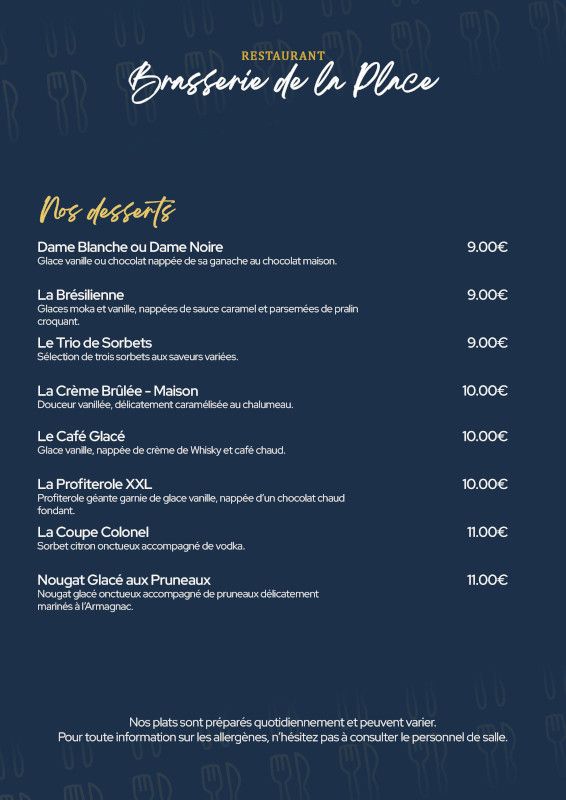 RESTAURANT
Brasserie de la Place

Nos desserts

Dame Blanche ou Dame Noire 9.00€
Glace vanille ou chocolat nappée de sa ganache au chocolat maison.

La Brésilienne 9.00€
Glaces moka et vanille, nappées de sauce caramel et parsemées de pralin croquant.

Le Trio de Sorbets 9.00€
Sélection de trois sorbets aux saveurs variées.

La Crème Brûlée - Maison 10.00€
Douceur vanillée, délicatement caramélisée au chalumeau.

Le Café Glacé 10.00€
Glace vanille, nappée de crème de Whisky et café chaud.

La Profiterole XXL 10.00€
Profiterole géante garnie de glace vanille, nappée d'un chocolat chaud fondant.

La Coupe Colonel 11.00€
Sorbet citron onctueux accompagné de vodka.

Nougat Glacé aux Pruneaux 11.00€
Nougat glacé onctueux accompagné de pruneaux délicatement marinés à l'Armagnac.

Nos plats sont préparés quotidiennement et peuvent varier.
Pour toute information sur les allergènes, n'hésitez pas à consulter le personnel de salle.